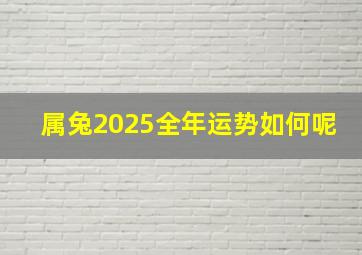 属兔2025全年运势如何呢